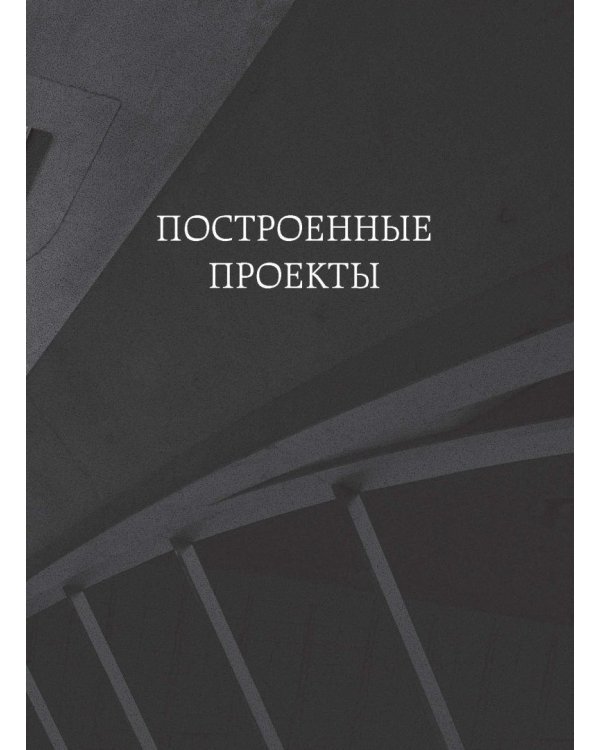 ПОСТРОЕННЫЕ
ПРОЕКТЫ